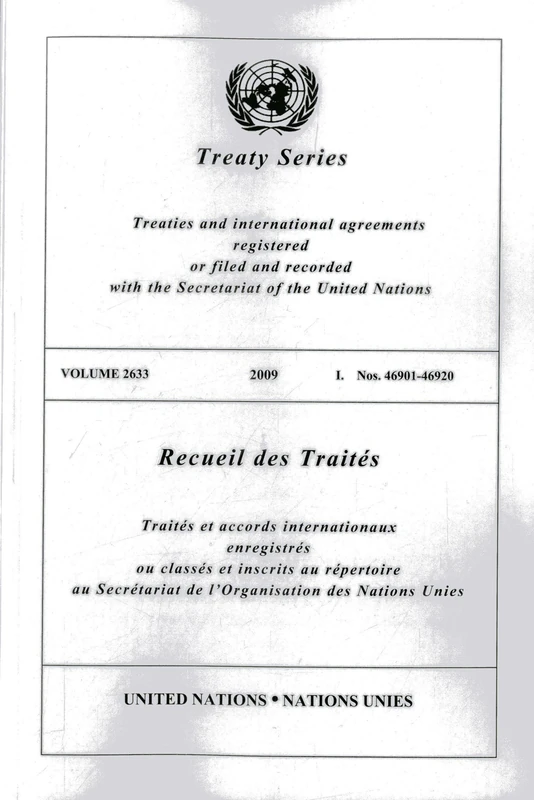 Treaty Series

Treaties and international agreements registered or filed and recorded with the Secretariat of the United Nations

VOLUME 2633 2009 I. Nos. 46901-46920

Recueil des Traités

Traités et accords internationaux enregistrés ou classés et inscrits au répertoire au Secrétariat de l'Organisation des Nations Unies

UNITED NATIONS • NATIONS UNIES